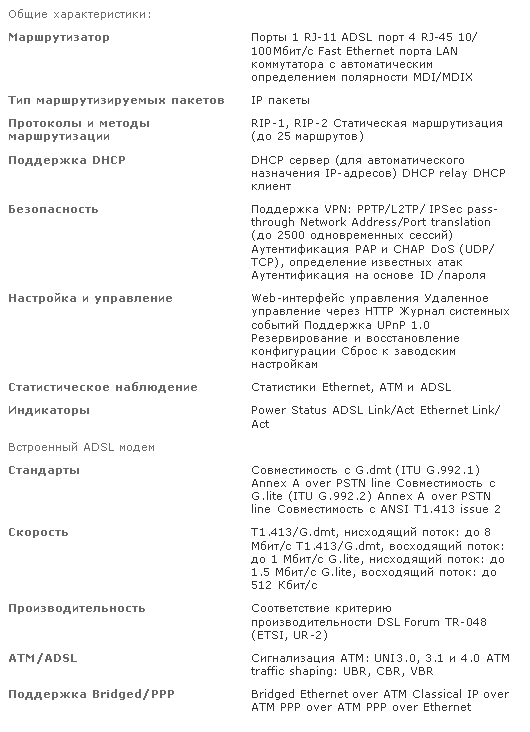 Общие характеристики:

| | |
|---|---|
| **Маршрутизатор** | Порты 1 RJ-11 ADSL порт 4 RJ-45 10/100Мбит/с Fast Ethernet порта LAN коммутатора с автоматическим определением полярности MDI/MDIX |
| **Тип маршрутизируемых пакетов** | IP пакеты |
| **Протоколы и методы маршрутизации** | RIP-1, RIP-2 Статическая маршрутизация (до 25 маршрутов) |
| **Поддержка DHCP** | DHCP сервер (для автоматического назначения IP-адресов) DHCP relay DHCP клиент |
| **Безопасность** | Поддержка VPN: PPTP/L2TP/ IPSec pass-through Network Address/Port translation (до 2500 одновременных сессий) Аутентификация PAP и CHAP DoS (UDP/TCP), определение известных атак Аутентификация на основе ID /пароля |
| **Настройка и управление** | Web-интерфейс управления Удаленное управление через HTTP Журнал системных событий Поддержка UPnP 1.0 Резервирование и восстановление конфигурации Сброс к заводским настройкам |
| **Статистическое наблюдение** | Статистики Ethernet, ATM и ADSL |
| **Индикаторы** | Power Status ADSL Link/Act Ethernet Link/Act |

Встроенный ADSL модем

| | |
|---|---|
| **Стандарты** | Совместимость с G.dmt (ITU G.992.1) Annex A over PSTN line Совместимость с G.lite (ITU G.992.2) Annex A over PSTN line Совместимость с ANSI T1.413 issue 2 |
| **Скорость** | T1.413/G.dmt, нисходящий поток: до 8 Мбит/с T1.413/G.dmt, восходящий поток: до 1 Мбит/с G.lite, нисходящий поток: до 1.5 Мбит/с G.lite, восходящий поток: до 512 Кбит/с |
| **Производительность** | Соответствие критерию производительности DSL Forum TR-048 (ETSI, UR-2) |
| **ATM/ADSL** | Сигнализация ATM: UNI3.0, 3.1 и 4.0 ATM traffic shaping: UBR, CBR, VBR |
| **Поддержка Bridged/PPP** | Bridged Ethernet over ATM Classical IP over ATM PPP over ATM PPP over Ethernet |